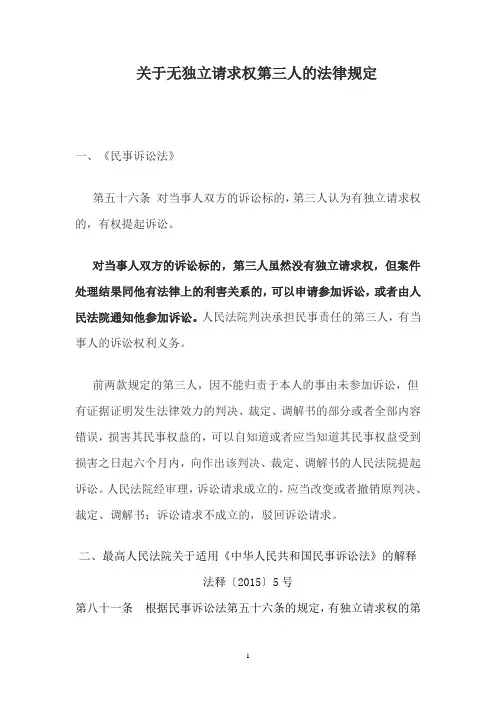 关于无独立请求权第三人的法律规定

一、《民事诉讼法》

第五十六条 对当事人双方的诉讼标的，第三人认为有独立请求权的，有权提起诉讼。

对当事人双方的诉讼标的，第三人虽然没有独立请求权，但案件处理结果同他有法律上的利害关系的，可以申请参加诉讼，或者由人民法院通知他参加诉讼。人民法院判决承担民事责任的第三人，有当事人的诉讼权利义务。

前两款规定的第三人，因不能归责于本人的事由未参加诉讼，但有证据证明发生法律效力的判决、裁定、调解书的部分或者全部内容错误，损害其民事权益的，可以自知道或者应当知道其民事权益受到损害之日起六个月内，向作出该判决、裁定、调解书的人民法院提起诉讼。人民法院经审理，诉讼请求成立的，应当改变或者撤销原判决、裁定、调解书；诉讼请求不成立的，驳回诉讼请求。

二、最高人民法院关于适用《中华人民共和国民事诉讼法》的解释

法释〔2015〕5号

第八十一条 根据民事诉讼法第五十六条的规定，有独立请求权的第

1